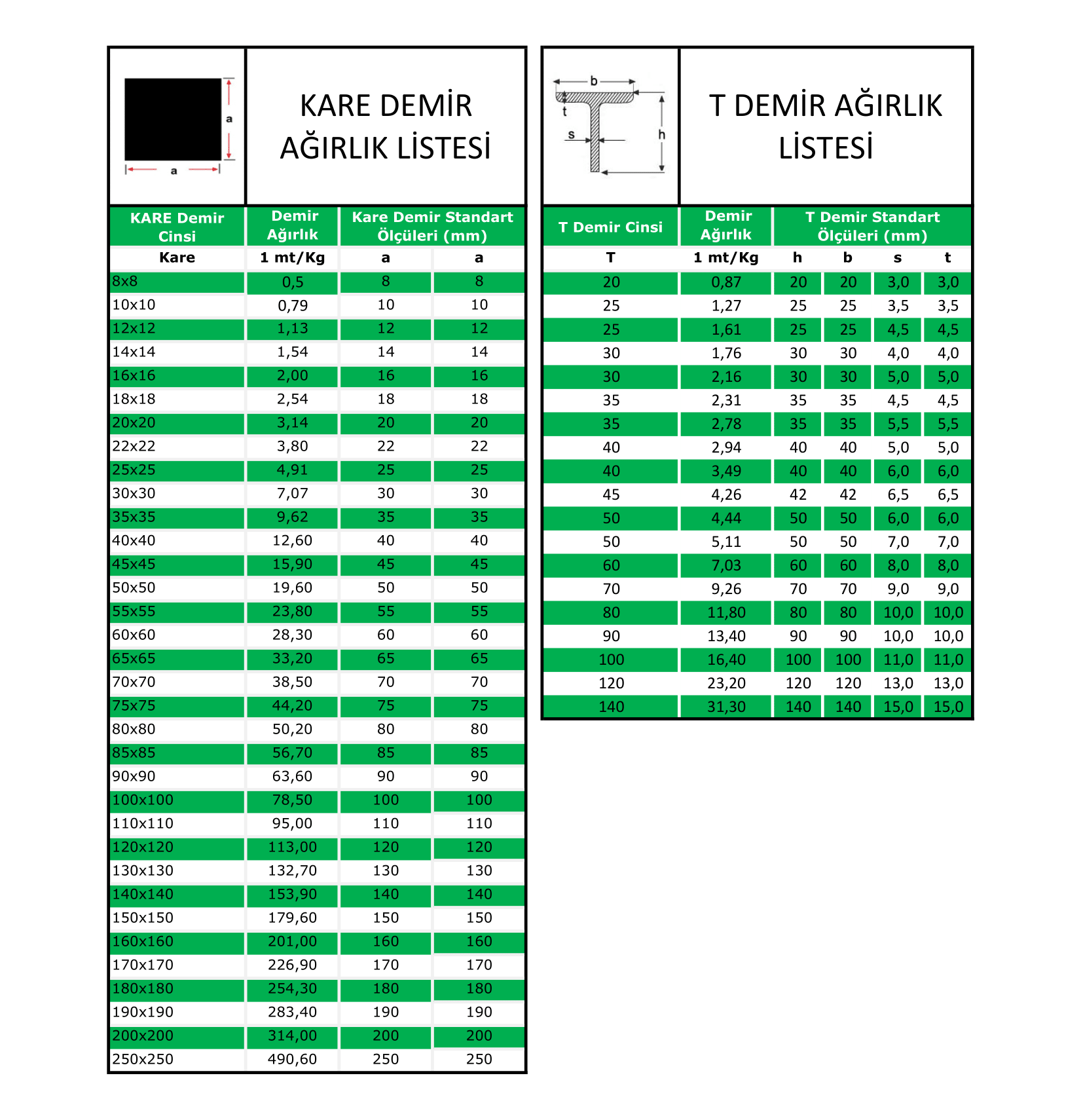 a

a

KARE DEMİR AĞIRLIK LİSTESİ

| KARE Demir Cinsi | Demir Ağırlık | Kare Demir Standart Ölçüleri (mm) | |
|---|---|---|---|
| Kare | 1 mt/Kg | a | a |
| 8x8 | 0,5 | 8 | 8 |
| 10x10 | 0,79 | 10 | 10 |
| 12x12 | 1,13 | 12 | 12 |
| 14x14 | 1,54 | 14 | 14 |
| 16x16 | 2,00 | 16 | 16 |
| 18x18 | 2,54 | 18 | 18 |
| 20x20 | 3,14 | 20 | 20 |
| 22x22 | 3,80 | 22 | 22 |
| 25x25 | 4,91 | 25 | 25 |
| 30x30 | 7,07 | 30 | 30 |
| 35x35 | 9,62 | 35 | 35 |
| 40x40 | 12,60 | 40 | 40 |
| 45x45 | 15,90 | 45 | 45 |
| 50x50 | 19,60 | 50 | 50 |
| 55x55 | 23,80 | 55 | 55 |
| 60x60 | 28,30 | 60 | 60 |
| 65x65 | 33,20 | 65 | 65 |
| 70x70 | 38,50 | 70 | 70 |
| 75x75 | 44,20 | 75 | 75 |
| 80x80 | 50,20 | 80 | 80 |
| 85x85 | 56,70 | 85 | 85 |
| 90x90 | 63,60 | 90 | 90 |
| 100x100 | 78,50 | 100 | 100 |
| 110x110 | 95,00 | 110 | 110 |
| 120x120 | 113,00 | 120 | 120 |
| 130x130 | 132,70 | 130 | 130 |
| 140x140 | 153,90 | 140 | 140 |
| 150x150 | 179,60 | 150 | 150 |
| 160x160 | 201,00 | 160 | 160 |
| 170x170 | 226,90 | 170 | 170 |
| 180x180 | 254,30 | 180 | 180 |
| 190x190 | 283,40 | 190 | 190 |
| 200x200 | 314,00 | 200 | 200 |
| 250x250 | 490,60 | 250 | 250 |

b
t
s
h

T DEMİR AĞIRLIK LİSTESİ

| T Demir Cinsi | Demir Ağırlık | T Demir Standart Ölçüleri (mm) | | | |
|---|---|---|---|---|---|
| T | 1 mt/Kg | h | b | s | t |
| 20 | 0,87 | 20 | 20 | 3,0 | 3,0 |
| 25 | 1,27 | 25 | 25 | 3,5 | 3,5 |
| 25 | 1,61 | 25 | 25 | 4,5 | 4,5 |
| 30 | 1,76 | 30 | 30 | 4,0 | 4,0 |
| 30 | 2,16 | 30 | 30 | 5,0 | 5,0 |
| 35 | 2,31 | 35 | 35 | 4,5 | 4,5 |
| 35 | 2,78 | 35 | 35 | 5,5 | 5,5 |
| 40 | 2,94 | 40 | 40 | 5,0 | 5,0 |
| 40 | 3,49 | 40 | 40 | 6,0 | 6,0 |
| 45 | 4,26 | 42 | 42 | 6,5 | 6,5 |
| 50 | 4,44 | 50 | 50 | 6,0 | 6,0 |
| 50 | 5,11 | 50 | 50 | 7,0 | 7,0 |
| 60 | 7,03 | 60 | 60 | 8,0 | 8,0 |
| 70 | 9,26 | 70 | 70 | 9,0 | 9,0 |
| 80 | 11,80 | 80 | 80 | 10,0 | 10,0 |
| 90 | 13,40 | 90 | 90 | 10,0 | 10,0 |
| 100 | 16,40 | 100 | 100 | 11,0 | 11,0 |
| 120 | 23,20 | 120 | 120 | 13,0 | 13,0 |
| 140 | 31,30 | 140 | 140 | 15,0 | 15,0 |